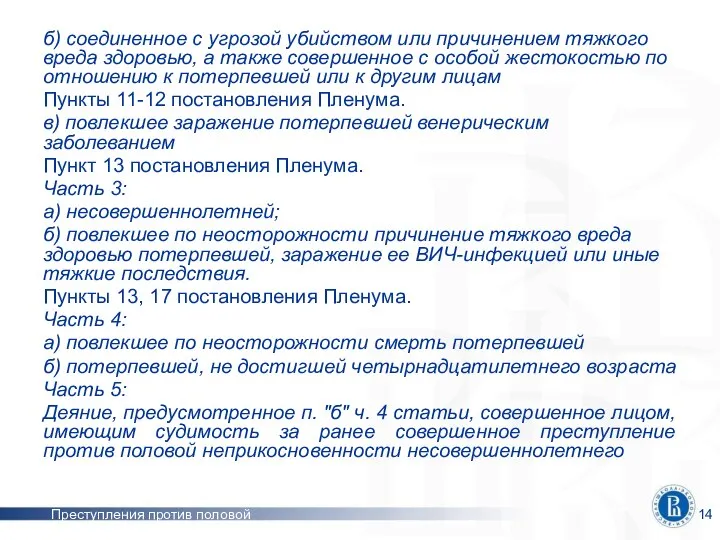 б) соединенное с угрозой убийством или причинением тяжкого вреда здоровью, а также совершенное с особой жестокостью по отношению к потерпевшей или к другим лицам

Пункты 11-12 постановления Пленума.

в) повлекшее заражение потерпевшей венерическим заболеванием

Пункт 13 постановления Пленума.

Часть 3:

а) несовершеннолетней;

б) повлекшее по неосторожности причинение тяжкого вреда здоровью потерпевшей, заражение ее ВИЧ-инфекцией или иные тяжкие последствия.

Пункты 13, 17 постановления Пленума.

Часть 4:

а) повлекшее по неосторожности смерть потерпевшей

б) потерпевшей, не достигшей четырнадцатилетнего возраста

Часть 5:

Деяние, предусмотренное п. "б" ч. 4 статьи, совершенное лицом, имеющим судимость за ранее совершенное преступление против половой неприкосновенности несовершеннолетнего

Преступления против половой

14